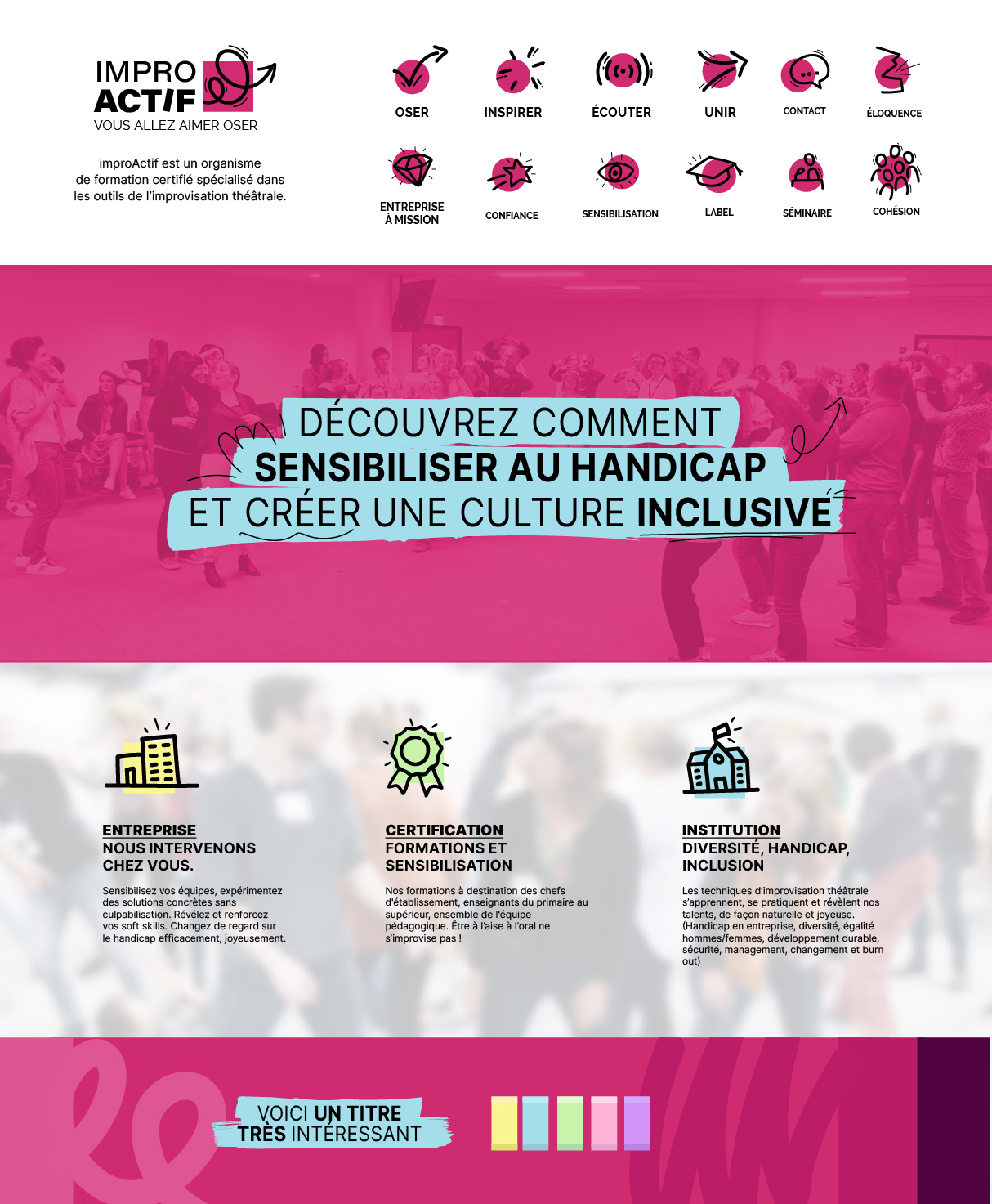 IMPRO ACTIF
VOUS ALLEZ AIMER OSER

improActif est un organisme de formation certifié spécialisé dans les outils de l'improvisation théâtrale.

OSER
INSPIRER
ÉCOUTER
UNIR
CONTACT
ÉLOQUENCE
ENTREPRISE À MISSION
CONFIANCE
SENSIBILISATION
LABEL
SÉMINAIRE
COHÉSION

DÉCOUVREZ COMMENT
SENSIBILISER AU HANDICAP
ET CRÉER UNE CULTURE INCLUSIVE

ENTREPRISE
NOUS INTERVENONS CHEZ VOUS.

Sensibilisez vos équipes, expérimentez des solutions concrètes sans culpabilisation. Révélez et renforcez vos soft skills. Changez de regard sur le handicap efficacement, joyeusement.

CERTIFICATION
FORMATIONS ET SENSIBILISATION

Nos formations à destination des chefs d'établissement, enseignants du primaire au supérieur, ensemble de l'équipe pédagogique. Être à l'aise à l'oral ne s'improvise pas !

INSTITUTION
DIVERSITÉ, HANDICAP, INCLUSION

Les techniques d'improvisation théâtrale s'apprennent, se pratiquent et révèlent nos talents, de façon naturelle et joyeuse. (Handicap en entreprise, diversité, égalité hommes/femmes, développement durable, sécurité, management, changement et burn out)

VOICI UN TITRE
TRÈS INTÉRESSANT